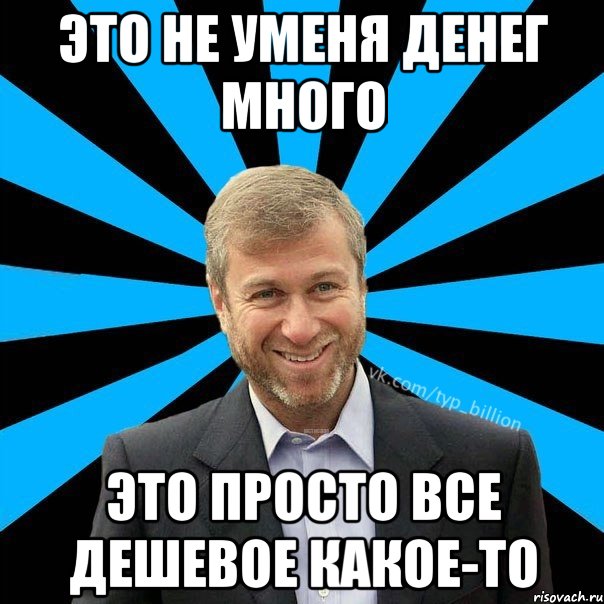 ЭТО НЕ УМЕНЯ ДЕНЕГ МНОГО

vk.com/typ_billion

ЭТО ПРОСТО ВСЕ ДЕШЕВОЕ КАКОЕ-ТО

risovach.ru